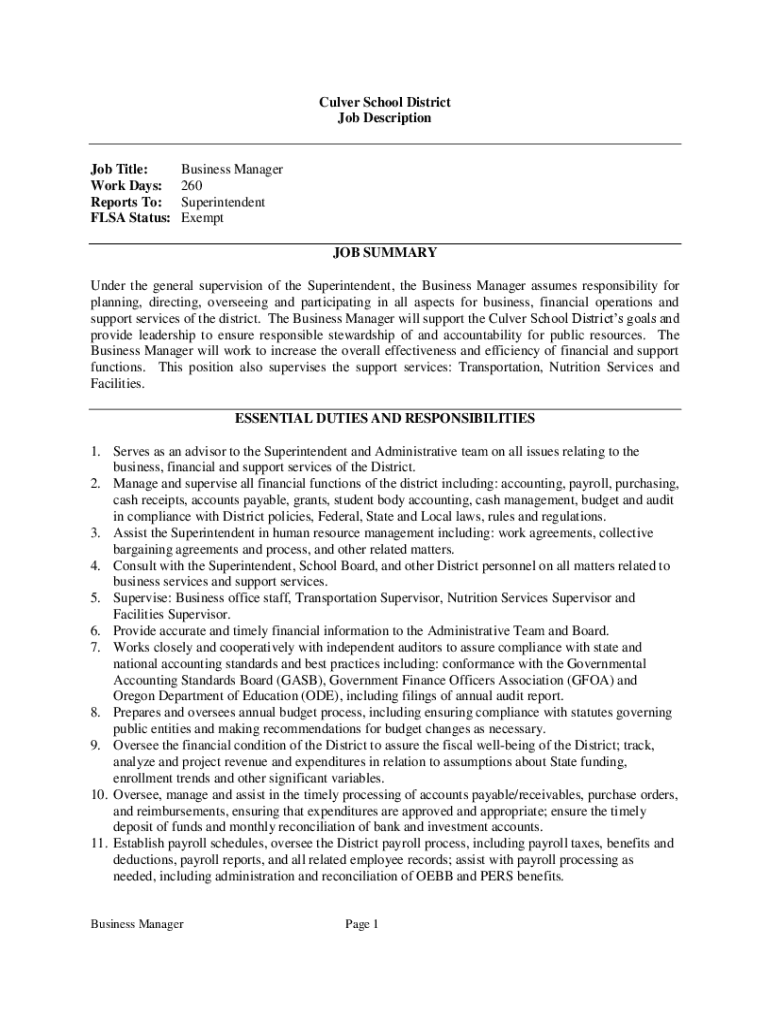 Culver School District
Job Description

Job Title: Business Manager
Work Days: 260
Reports To: Superintendent
FLSA Status: Exempt

JOB SUMMARY

Under the general supervision of the Superintendent, the Business Manager assumes responsibility for planning, directing, overseeing and participating in all aspects for business, financial operations and support services of the district. The Business Manager will support the Culver School District's goals and provide leadership to ensure responsible stewardship of and accountability for public resources. The Business Manager will work to increase the overall effectiveness and efficiency of financial and support functions. This position also supervises the support services: Transportation, Nutrition Services and Facilities.

ESSENTIAL DUTIES AND RESPONSIBILITIES

1. Serves as an advisor to the Superintendent and Administrative team on all issues relating to the business, financial and support services of the District.
2. Manage and supervise all financial functions of the district including: accounting, payroll, purchasing, cash receipts, accounts payable, grants, student body accounting, cash management, budget and audit in compliance with District policies, Federal, State and Local laws, rules and regulations.
3. Assist the Superintendent in human resource management including: work agreements, collective bargaining agreements and process, and other related matters.
4. Consult with the Superintendent, School Board, and other District personnel on all matters related to business services and support services.
5. Supervise: Business office staff, Transportation Supervisor, Nutrition Services Supervisor and Facilities Supervisor.
6. Provide accurate and timely financial information to the Administrative Team and Board.
7. Works closely and cooperatively with independent auditors to assure compliance with state and national accounting standards and best practices including: conformance with the Governmental Accounting Standards Board (GASB), Government Finance Officers Association (GFOA) and Oregon Department of Education (ODE), including filings of annual audit report.
8. Prepares and oversees annual budget process, including ensuring compliance with statutes governing public entities and making recommendations for budget changes as necessary.
9. Oversee the financial condition of the District to assure the fiscal well-being of the District; track, analyze and project revenue and expenditures in relation to assumptions about State funding, enrollment trends and other significant variables.
10. Oversee, manage and assist in the timely processing of accounts payable/receivables, purchase orders, and reimbursements, ensuring that expenditures are approved and appropriate; ensure the timely deposit of funds and monthly reconciliation of bank and investment accounts.
11. Establish payroll schedules, oversee the District payroll process, including payroll taxes, benefits and deductions, payroll reports, and all related employee records; assist with payroll processing as needed, including administration and reconciliation of OEBB and PERS benefits.

Business Manager Page 1